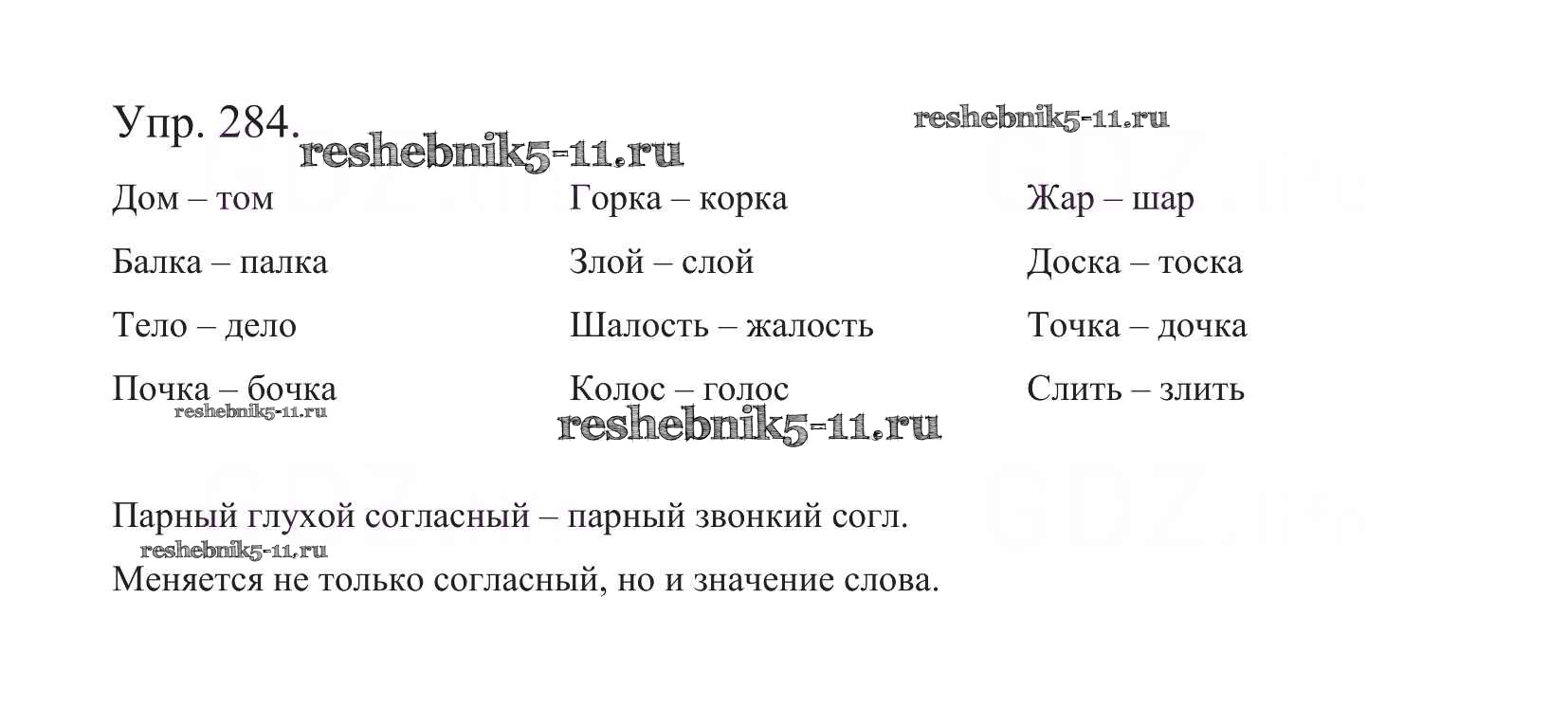 Упр. 284.

Дом – том

Балка – палка

Тело – дело

Почка – бочка

Горка – корка

Злой – слой

Шалость – жалость

Колос – голос

Жар – шар

Доска – тоска

Точка – дочка

Слить – злить

Парный глухой согласный – парный звонкий согл.

Меняется не только согласный, но и значение слова.

reshebnik5-11.ru

GDZ.life